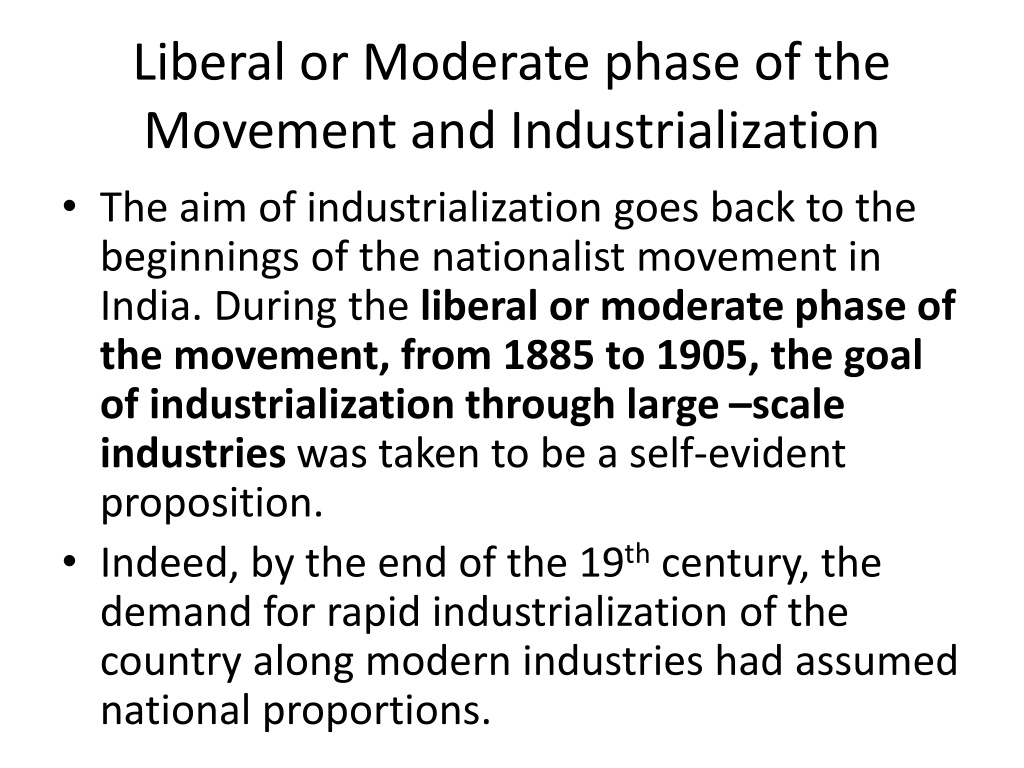 Liberal or Moderate phase of the Movement and Industrialization

• The aim of industrialization goes back to the beginnings of the nationalist movement in India. During the liberal or moderate phase of the movement, from 1885 to 1905, the goal of industrialization through large –scale industries was taken to be a self-evident proposition.
• Indeed, by the end of the 19th century, the demand for rapid industrialization of the country along modern industries had assumed national proportions.